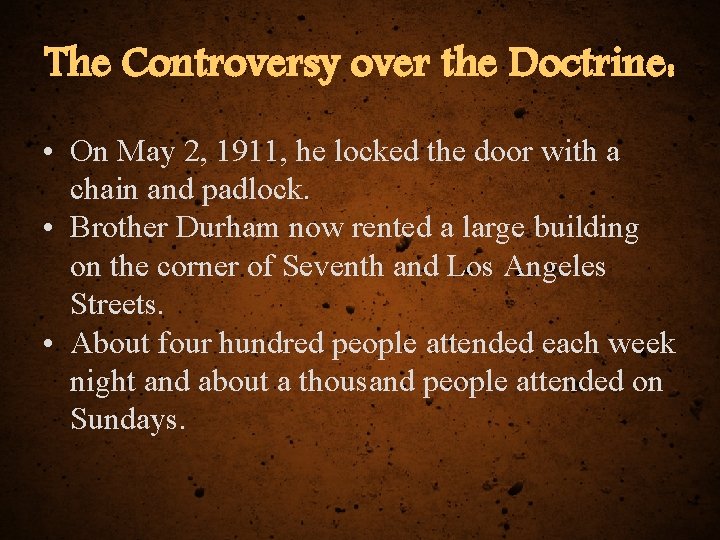 The Controversy over the Doctrine:

• On May 2, 1911, he locked the door with a chain and padlock.
• Brother Durham now rented a large building on the corner of Seventh and Los Angeles Streets.
• About four hundred people attended each week night and about a thousand people attended on Sundays.